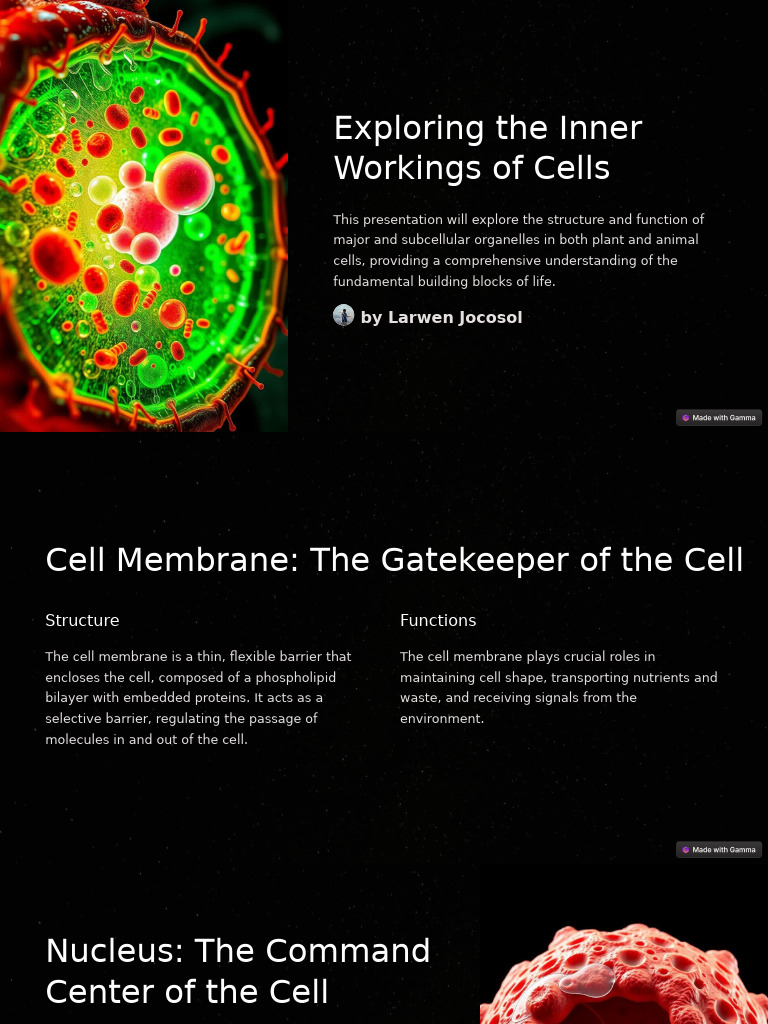 Exploring the Inner Workings of Cells

This presentation will explore the structure and function of major and subcellular organelles in both plant and animal cells, providing a comprehensive understanding of the fundamental building blocks of life.

by Larwen Jocosol

Made with Gamma

Cell Membrane: The Gatekeeper of the Cell

Structure

The cell membrane is a thin, flexible barrier that encloses the cell, composed of a phospholipid bilayer with embedded proteins. It acts as a selective barrier, regulating the passage of molecules in and out of the cell.

Functions

The cell membrane plays crucial roles in maintaining cell shape, transporting nutrients and waste, and receiving signals from the environment.

Made with Gamma

Nucleus: The Command Center of the Cell